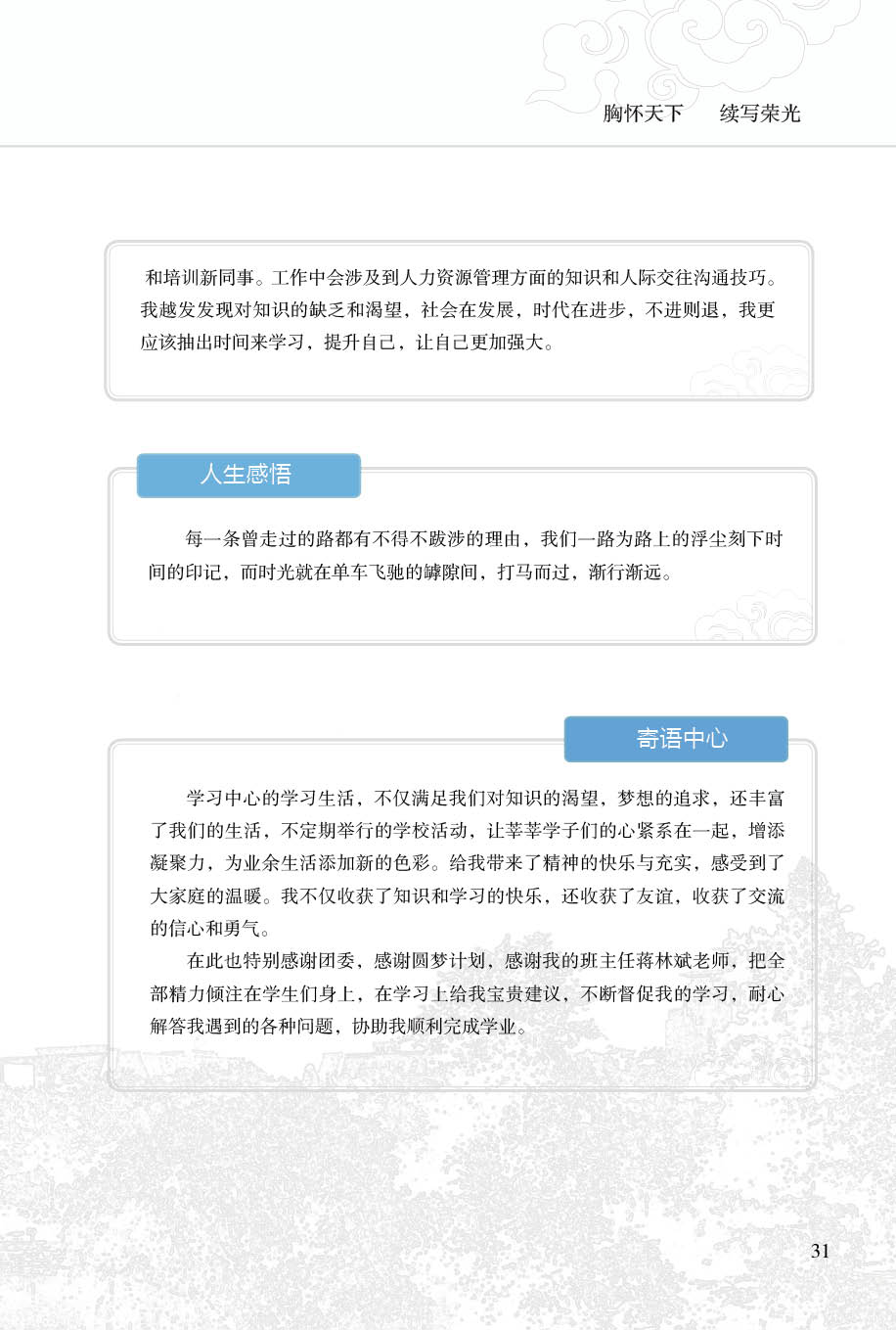 胸怀天下　续写荣光

和培训新同事。工作中会涉及到人力资源管理方面的知识和人际交往沟通技巧。我越发发现对知识的缺乏和渴望，社会在发展，时代在进步，不进则退，我更应该抽出时间来学习，提升自己，让自己更加强大。

人生感悟

每一条曾走过的路都有不得不跋涉的理由，我们一路为路上的浮尘刻下时间的印记，而时光就在单车飞驰的罅隙间，打马而过，渐行渐远。

寄语中心

学习中心的学习生活，不仅满足我们对知识的渴望，梦想的追求，还丰富了我们的生活，不定期举行的学校活动，让莘莘学子们的心紧系在一起，增添凝聚力，为业余生活添加新的色彩。给我带来了精神的快乐与充实，感受到了大家庭的温暖。我不仅收获了知识和学习的快乐，还收获了友谊，收获了交流的信心和勇气。

在此也特别感谢团委，感谢圆梦计划，感谢我的班主任蒋林斌老师，把全部精力倾注在学生们身上，在学习上给我宝贵建议，不断督促我的学习，耐心解答我遇到的各种问题，协助我顺利完成学业。

31